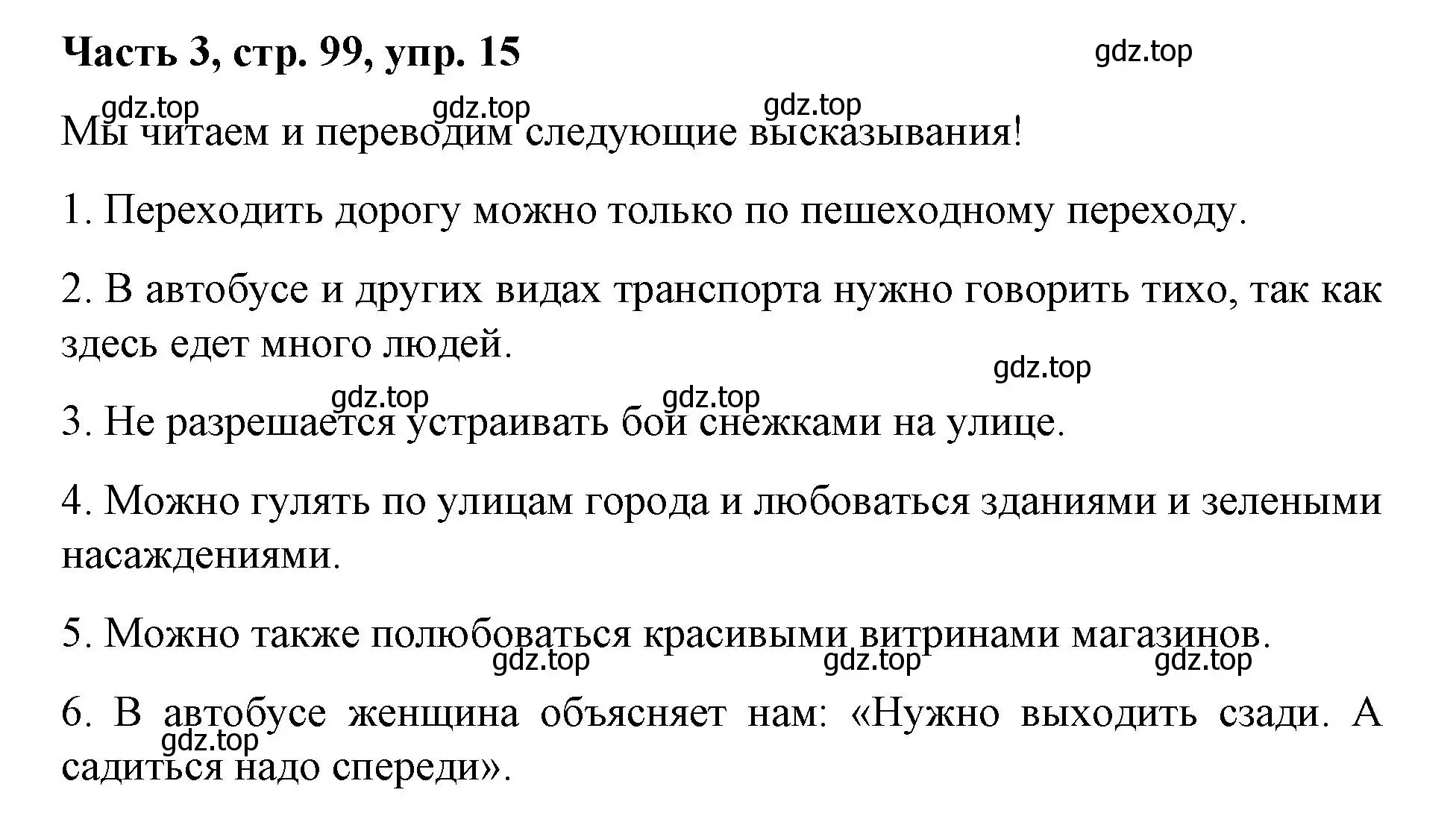 Часть 3, стр. 99, упр. 15

gdz.top

gdz.top gdz.top gdz.top

Мы читаем и переводим следующие высказывания!

1. Переходить дорогу можно только по пешеходному переходу.

2. В автобусе и других видах транспорта нужно говорить тихо, так как здесь едет много людей.

gdz.top

gdz.top gdz.top

3. Не разрешается устраивать бои снежками на улице.

4. Можно гулять по улицам города и любоваться зданиями и зелеными насаждениями.

5. Можно также полюбоваться красивыми витринами магазинов.

gdz.top gdz.top gdz.top

6. В автобусе женщина объясняет нам: «Нужно выходить сзади. А садиться надо спереди».

gdz.top